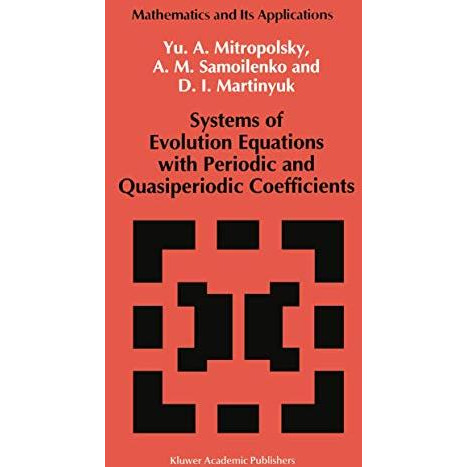 Mathematics and Its Applications

Yu. A. Mitropolsky, A. M. Samoilenko and D. I. Martinyuk

Systems of Evolution Equations with Periodic and Quasiperiodic Coefficients

Kluwer Academic Publishers